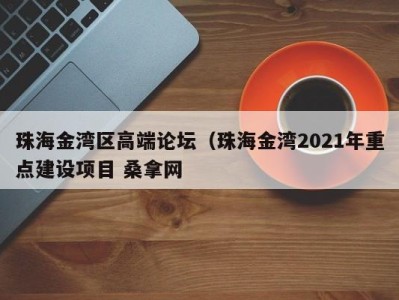 珠海金湾区高端论坛（珠海金湾2021年重点建设项目 桑拿网